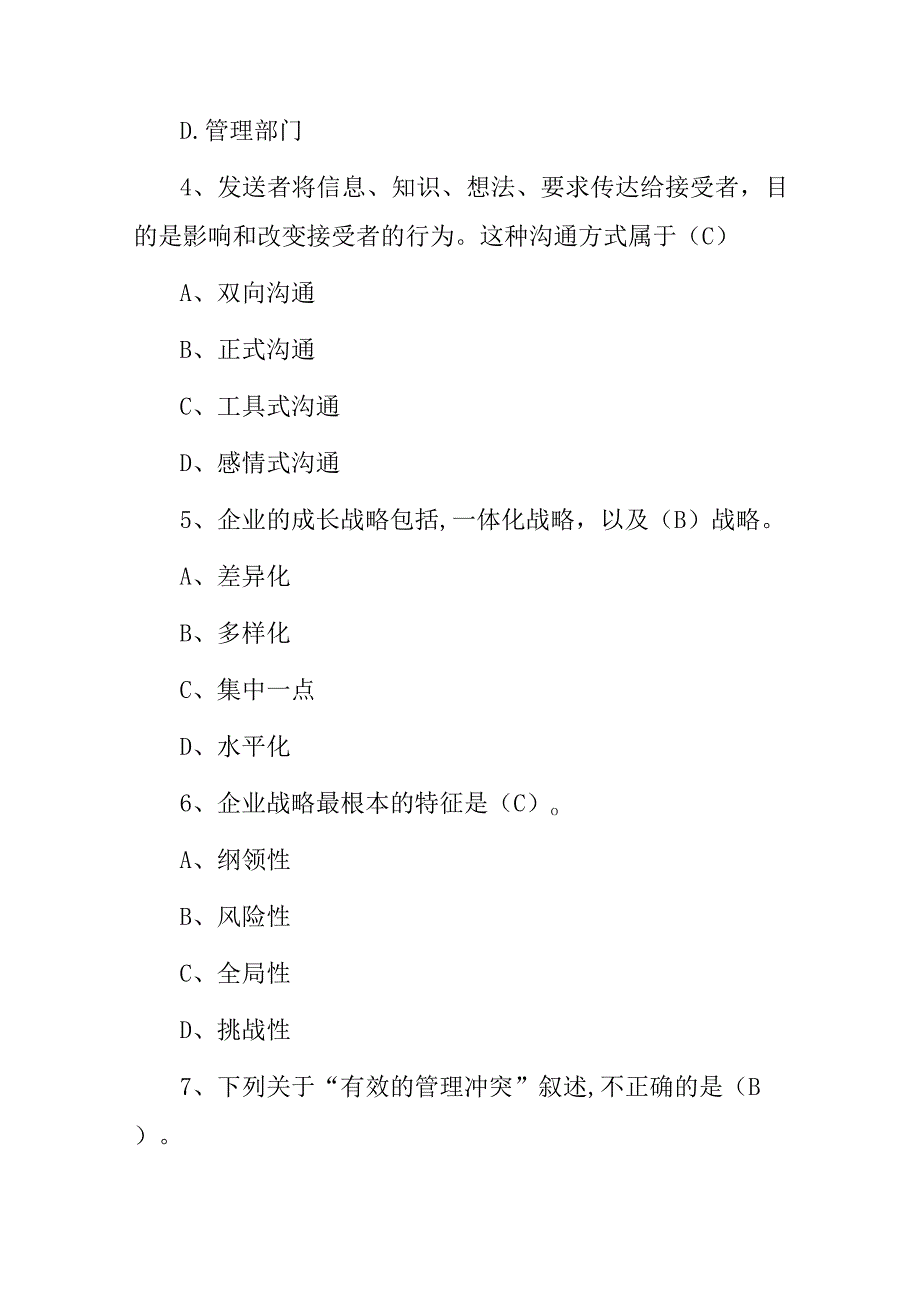 D.管理部门

4、发送者将信息、知识、想法、要求传达给接受者，目的是影响和改变接受者的行为。这种沟通方式属于（C）

A、双向沟通

B、正式沟通

C、工具式沟通

D、感情式沟通

5、企业的成长战略包括,一体化战略，以及（B）战略。

A、差异化

B、多样化

C、集中一点

D、水平化

6、企业战略最根本的特征是（C）。

A、纲领性

B、风险性

C、全局性

D、挑战性

7、下列关于“有效的管理冲突”叙述,不正确的是（B）。